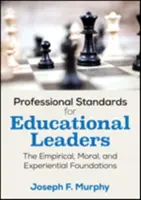 Professional Standards for

Educational Leaders

The Empirical, Moral, and Experiential Foundations

Joseph F. Murphy